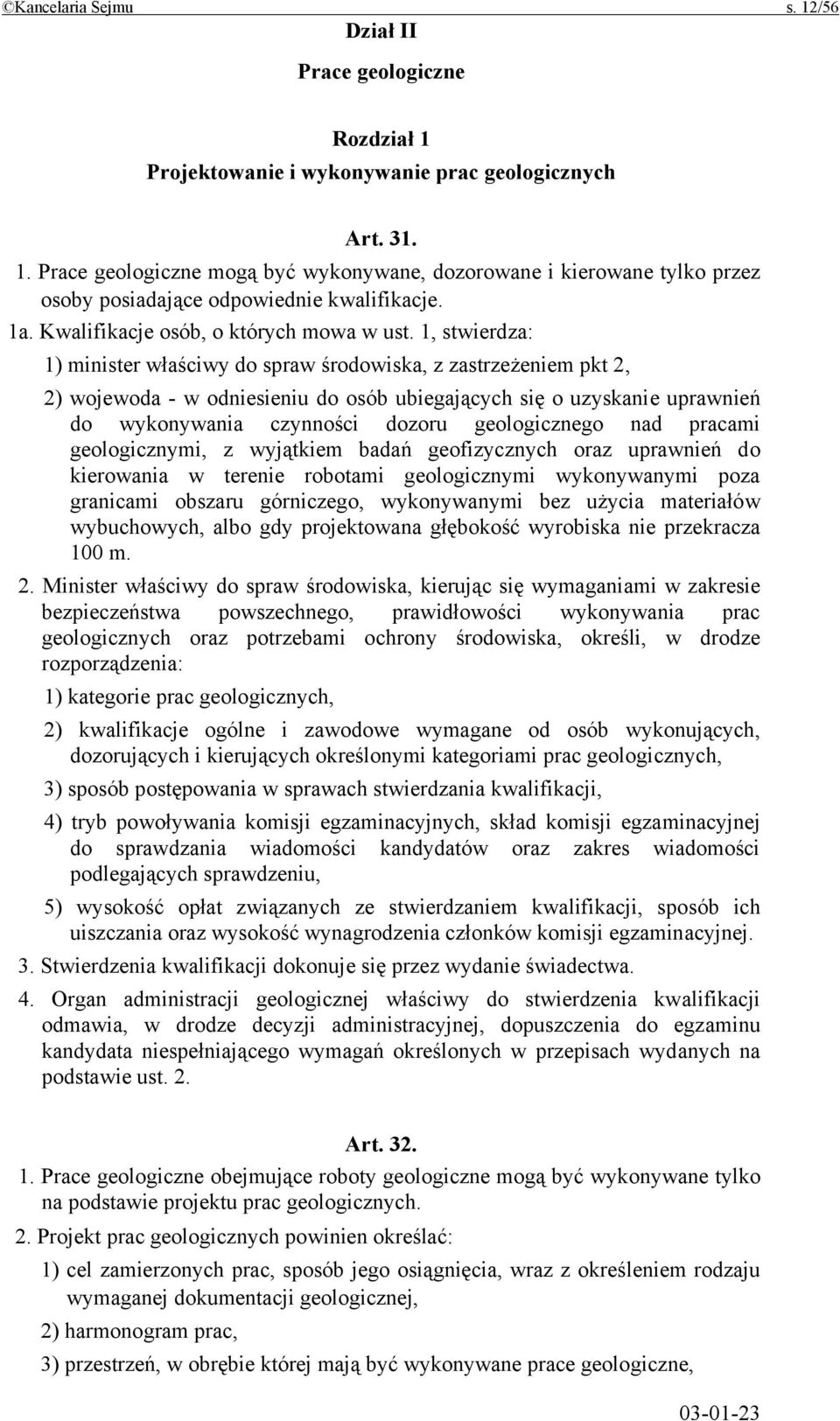 ©Kancelaria Sejmu s. 12/56

Dział II

Prace geologiczne

Rozdział 1
Projektowanie i wykonywanie prac geologicznych

Art. 31.

1. Prace geologiczne mogą być wykonywane, dozorowane i kierowane tylko przez osoby posiadające odpowiednie kwalifikacje.

1a. Kwalifikacje osób, o których mowa w ust. 1, stwierdza:

1) minister właściwy do spraw środowiska, z zastrzeżeniem pkt 2,

2) wojewoda - w odniesieniu do osób ubiegających się o uzyskanie uprawnień do wykonywania czynności dozoru geologicznego nad pracami geologicznymi, z wyjątkiem badań geofizycznych oraz uprawnień do kierowania w terenie robotami geologicznymi wykonywanymi poza granicami obszaru górniczego, wykonywanymi bez użycia materiałów wybuchowych, albo gdy projektowana głębokość wyrobiska nie przekracza 100 m.

2. Minister właściwy do spraw środowiska, kierując się wymaganiami w zakresie bezpieczeństwa powszechnego, prawidłowości wykonywania prac geologicznych oraz potrzebami ochrony środowiska, określi, w drodze rozporządzenia:

1) kategorie prac geologicznych,

2) kwalifikacje ogólne i zawodowe wymagane od osób wykonujących, dozorujących i kierujących określonymi kategoriami prac geologicznych,

3) sposób postępowania w sprawach stwierdzania kwalifikacji,

4) tryb powoływania komisji egzaminacyjnych, skład komisji egzaminacyjnej do sprawdzania wiadomości kandydatów oraz zakres wiadomości podlegających sprawdzeniu,

5) wysokość opłat związanych ze stwierdzaniem kwalifikacji, sposób ich uiszczania oraz wysokość wynagrodzenia członków komisji egzaminacyjnej.

3. Stwierdzenia kwalifikacji dokonuje się przez wydanie świadectwa.

4. Organ administracji geologicznej właściwy do stwierdzenia kwalifikacji odmawia, w drodze decyzji administracyjnej, dopuszczenia do egzaminu kandydata niespełniającego wymagań określonych w przepisach wydanych na podstawie ust. 2.

Art. 32.

1. Prace geologiczne obejmujące roboty geologiczne mogą być wykonywane tylko na podstawie projektu prac geologicznych.

2. Projekt prac geologicznych powinien określać:

1) cel zamierzonych prac, sposób jego osiągnięcia, wraz z określeniem rodzaju wymaganej dokumentacji geologicznej,

2) harmonogram prac,

3) przestrzeń, w obrębie której mają być wykonywane prace geologiczne,

03-01-23